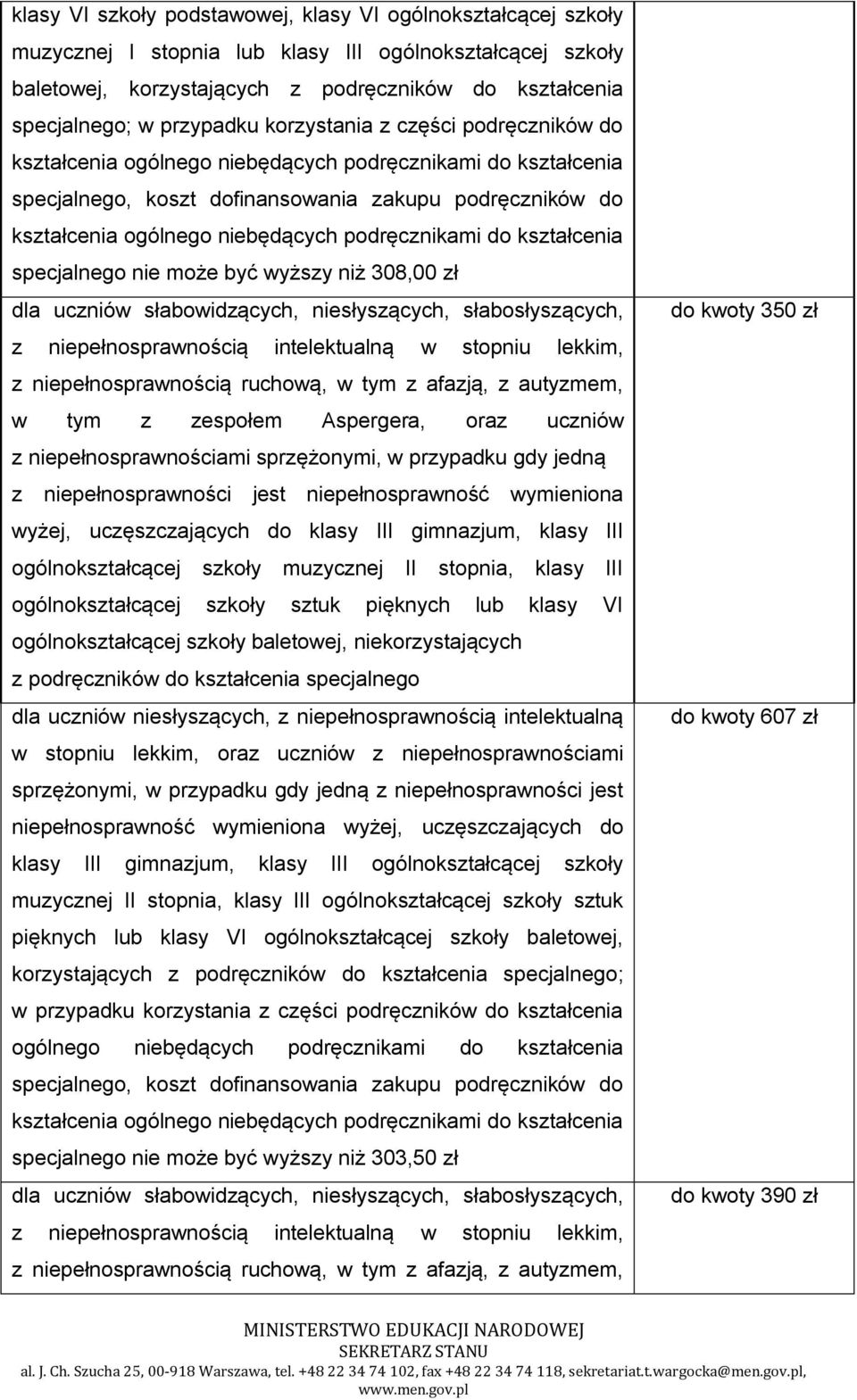 | | |
|---|---|
| klasy VI szkoły podstawowej, klasy VI ogólnokształcącej szkoły muzycznej I stopnia lub klasy III ogólnokształcącej szkoły baletowej, korzystających z podręczników do kształcenia specjalnego; w przypadku korzystania z części podręczników do kształcenia ogólnego niebędących podręcznikami do kształcenia specjalnego, koszt dofinansowania zakupu podręczników do kształcenia ogólnego niebędących podręcznikami do kształcenia specjalnego nie może być wyższy niż 308,00 zł | |
| dla uczniów słabowidzących, niesłyszących, słabosłyszących, z niepełnosprawnością intelektualną w stopniu lekkim, z niepełnosprawnością ruchową, w tym z afazją, z autyzmem, w tym z zespołem Aspergera, oraz uczniów z niepełnosprawnościami sprzężonymi, w przypadku gdy jedną z niepełnosprawności jest niepełnosprawność wymieniona wyżej, uczęszczających do klasy III gimnazjum, klasy III ogólnokształcącej szkoły muzycznej II stopnia, klasy III ogólnokształcącej szkoły sztuk pięknych lub klasy VI ogólnokształcącej szkoły baletowej, niekorzystających z podręczników do kształcenia specjalnego | do kwoty 350 zł |
| dla uczniów niesłyszących, z niepełnosprawnością intelektualną w stopniu lekkim, oraz uczniów z niepełnosprawnościami sprzężonymi, w przypadku gdy jedną z niepełnosprawności jest niepełnosprawność wymieniona wyżej, uczęszczających do klasy III gimnazjum, klasy III ogólnokształcącej szkoły muzycznej II stopnia, klasy III ogólnokształcącej szkoły sztuk pięknych lub klasy VI ogólnokształcącej szkoły baletowej, korzystających z podręczników do kształcenia specjalnego; w przypadku korzystania z części podręczników do kształcenia ogólnego niebędących podręcznikami do kształcenia specjalnego, koszt dofinansowania zakupu podręczników do kształcenia ogólnego niebędących podręcznikami do kształcenia specjalnego nie może być wyższy niż 303,50 zł | do kwoty 607 zł |
| dla uczniów słabowidzących, niesłyszących, słabosłyszących, z niepełnosprawnością intelektualną w stopniu lekkim, z niepełnosprawnością ruchową, w tym z afazją, z autyzmem, | do kwoty 390 zł |

MINISTERSTWO EDUKACJI NARODOWEJ
SEKRETARZ STANU
al. J. Ch. Szucha 25, 00-918 Warszawa, tel. +48 22 34 74 102, fax +48 22 34 74 118, sekretariat.t.wargocka@men.gov.pl, www.men.gov.pl